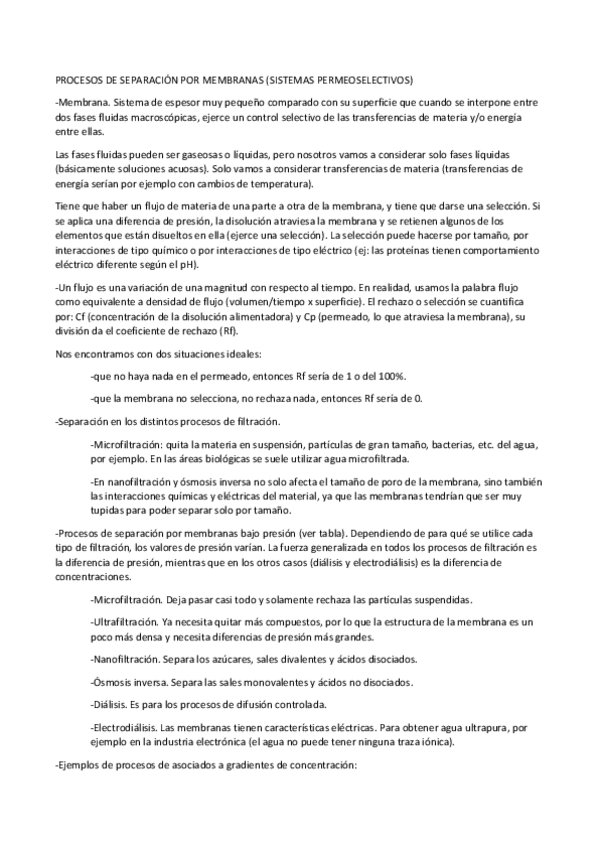 PROCESOS DE SEPARACIÓN POR MEMBRANAS (SISTEMAS PERMEOSELECTIVOS)

-Membrana. Sistema de espesor muy pequeño comparado con su superficie que cuando se interpone entre dos fases fluidas macroscópicas, ejerce un control selectivo de las transferencias de materia y/o energía entre ellas.

Las fases fluidas pueden ser gaseosas o líquidas, pero nosotros vamos a considerar solo fases líquidas (básicamente soluciones acuosas). Solo vamos a considerar transferencias de materia (transferencias de energía serían por ejemplo con cambios de temperatura).

Tiene que haber un flujo de materia de una parte a otra de la membrana, y tiene que darse una selección. Si se aplica una diferencia de presión, la disolución atraviesa la membrana y se retienen algunos de los elementos que están disueltos en ella (ejerce una selección). La selección puede hacerse por tamaño, por interacciones de tipo químico o por interacciones de tipo eléctrico (ej: las proteínas tienen comportamiento eléctrico diferente según el pH).

-Un flujo es una variación de una magnitud con respecto al tiempo. En realidad, usamos la palabra flujo como equivalente a densidad de flujo (volumen/tiempo x superficie). El rechazo o selección se cuantifica por: Cf (concentración de la disolución alimentadora) y Cp (permeado, lo que atraviesa la membrana), su división da el coeficiente de rechazo (Rf).

Nos encontramos con dos situaciones ideales:

-que no haya nada en el permeado, entonces Rf sería de 1 o del 100%.

-que la membrana no selecciona, no rechaza nada, entonces Rf sería de 0.

-Separación en los distintos procesos de filtración.

-Microfiltración: quita la materia en suspensión, partículas de gran tamaño, bacterias, etc. del agua, por ejemplo. En las áreas biológicas se suele utilizar agua microfiltrada.

-En nanofiltración y ósmosis inversa no solo afecta el tamaño de poro de la membrana, sino también las interacciones químicas y eléctricas del material, ya que las membranas tendrían que ser muy tupidas para poder separar solo por tamaño.

-Procesos de separación por membranas bajo presión (ver tabla). Dependiendo de para qué se utilice cada tipo de filtración, los valores de presión varían. La fuerza generalizada en todos los procesos de filtración es la diferencia de presión, mientras que en los otros casos (diálisis y electrodiálisis) es la diferencia de concentraciones.

-Microfiltración. Deja pasar casi todo y solamente rechaza las partículas suspendidas.

-Ultrafiltración. Ya necesita quitar más compuestos, por lo que la estructura de la membrana es un poco más densa y necesita diferencias de presión más grandes.

-Nanofiltración. Separa los azúcares, sales divalentes y ácidos disociados.

-Ósmosis inversa. Separa las sales monovalentes y ácidos no disociados.

-Diálisis. Es para los procesos de difusión controlada.

-Electrodiálisis. Las membranas tienen características eléctricas. Para obtener agua ultrapura, por ejemplo en la industria electrónica (el agua no puede tener ninguna traza iónica).

-Ejemplos de procesos de asociados a gradientes de concentración: